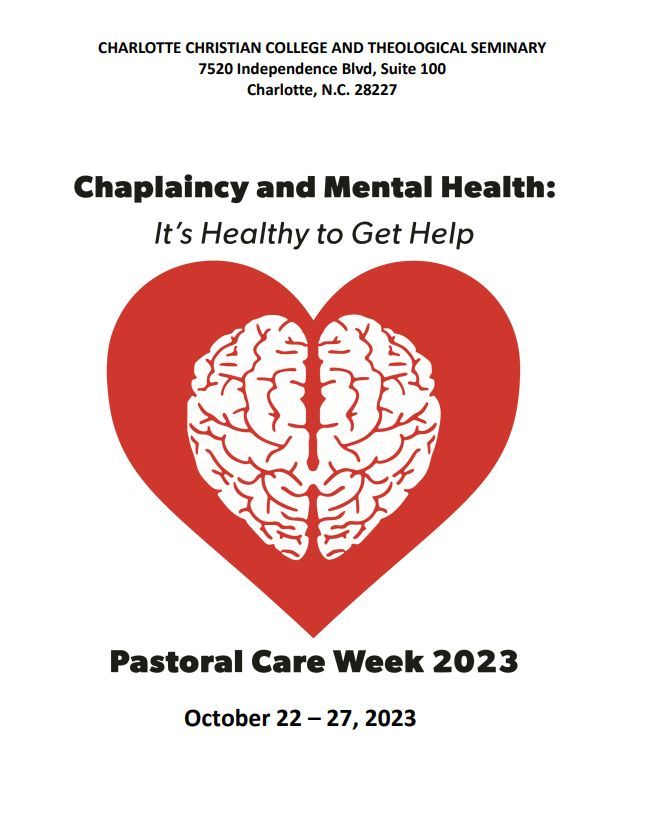 CHARLOTTE CHRISTIAN COLLEGE AND THEOLOGICAL SEMINARY
7520 Independence Blvd, Suite 100
Charlotte, N.C. 28227

Chaplaincy and Mental Health:
It's Healthy to Get Help

Pastoral Care Week 2023

October 22 – 27, 2023